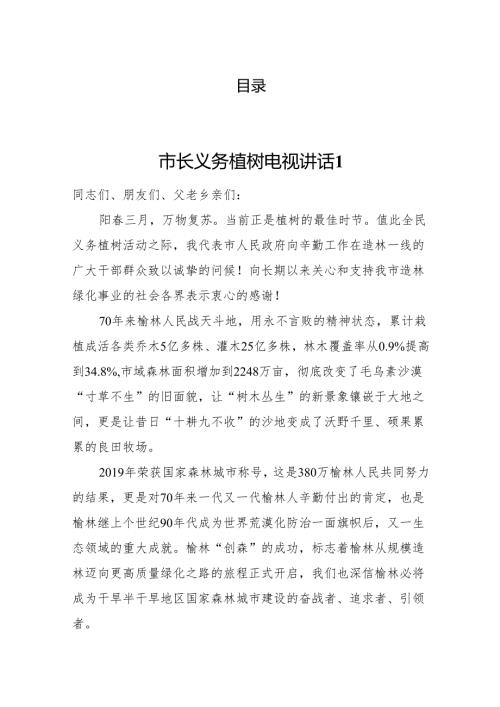 目录

市长义务植树电视讲话1

同志们、朋友们、父老乡亲们：

阳春三月，万物复苏。当前正是植树的最佳时节。值此全民义务植树活动之际，我代表市人民政府向辛勤工作在造林一线的广大干部群众致以诚挚的问候！向长期以来关心和支持我市造林绿化事业的社会各界表示衷心的感谢！

70年来榆林人民战天斗地，用永不言败的精神状态，累计栽植成活各类乔木5亿多株、灌木25亿多株，林木覆盖率从0.9%提高到34.8%,市域森林面积增加到2248万亩，彻底改变了毛乌素沙漠“寸草不生”的旧面貌，让“树木丛生”的新景象镶嵌于大地之间，更是让昔日“十耕九不收”的沙地变成了沃野千里、硕果累累的良田牧场。

2019年荣获国家森林城市称号，这是380万榆林人民共同努力的结果，更是对70年来一代又一代榆林人辛勤付出的肯定，也是榆林继上个世纪90年代成为世界荒漠化防治一面旗帜后，又一生态领域的重大成就。榆林“创森”的成功，标志着榆林从规模造林迈向更高质量绿化之路的旅程正式开启，我们也深信榆林必将成为干旱半干旱地区国家森林城市建设的奋战者、追求者、引领者。